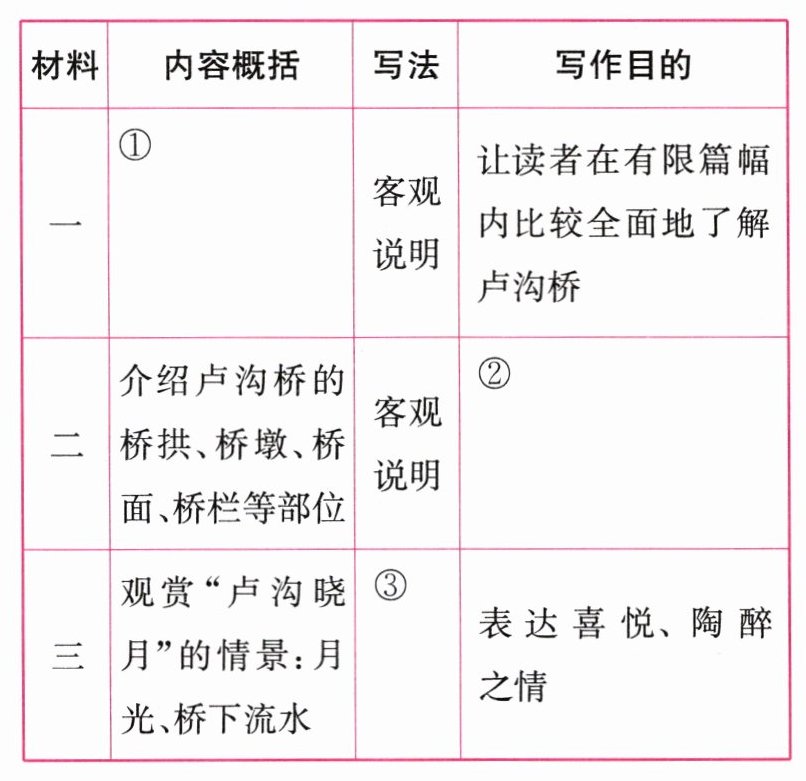 | 材料 | 内容概括 | 写法 | 写作目的 |
|---|---|---|---|
| 一 | ① | 客观说明 | 让读者在有限篇幅内比较全面地了解卢沟桥 |
| 二 | 介绍卢沟桥的桥拱、桥墩、桥面、桥栏等部位 | 客观说明 | ② |
| 三 | 观赏“卢沟晓月”的情景：月光、桥下流水 | ③ | 表达喜悦、陶醉之情 |